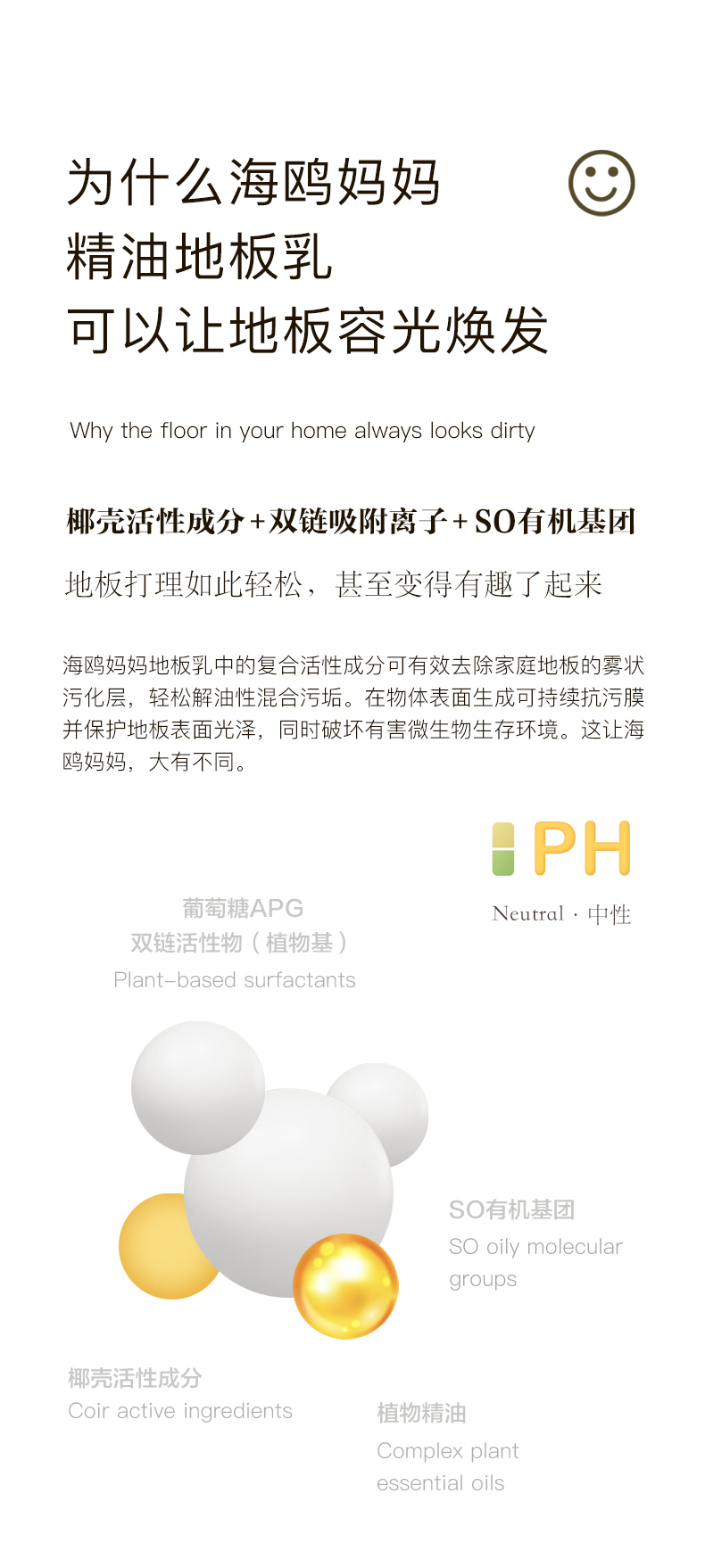 为什么海鸥妈妈
精油地板乳
可以让地板容光焕发

Why the floor in your home always looks dirty

椰壳活性成分+双链吸附离子+SO有机基团

地板打理如此轻松，甚至变得有趣了起来

海鸥妈妈地板乳中的复合活性成分可有效去除家庭地板的雾状污化层，轻松解油性混合污垢。在物体表面生成可持续抗污膜并保护地板表面光泽，同时破坏有害微生物生存环境。这让海鸥妈妈，大有不同。

PH
Neutral · 中性

葡萄糖APG
双链活性物（植物基）
Plant-based surfactants

SO有机基团
SO oily molecular groups

椰壳活性成分
Coir active ingredients

植物精油
Complex plant essential oils